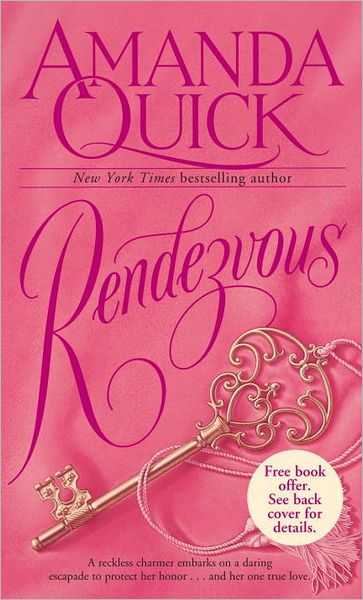 AMANDA QUICK

New York Times bestselling author

Rendezvous

Free book offer. See back cover for details.

A reckless charmer embarks on a daring escapade to protect her honor . . . and her one true love.